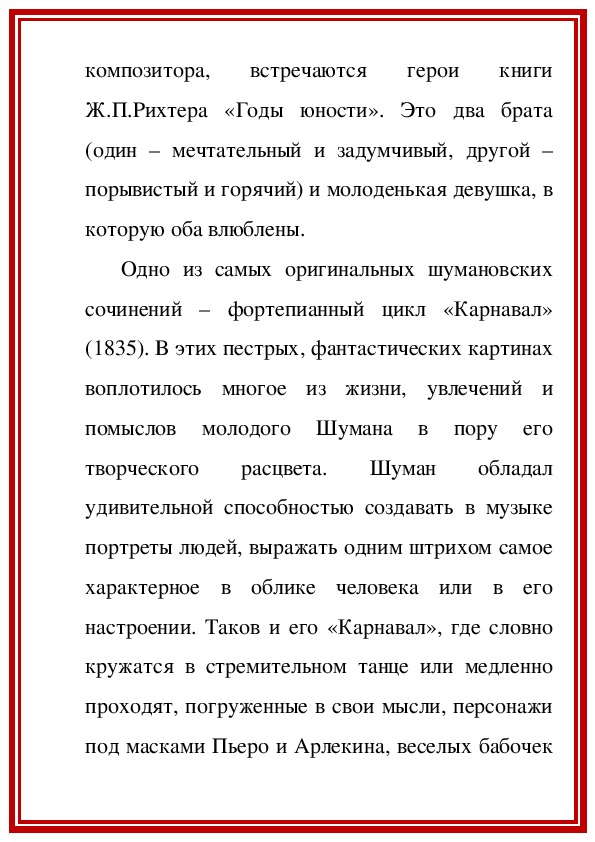 композитора, встречаются герои книги Ж.П.Рихтера «Годы юности». Это два брата (один – мечтательный и задумчивый, другой – порывистый и горячий) и молоденькая девушка, в которую оба влюблены.

Одно из самых оригинальных шумановских сочинений – фортепианный цикл «Карнавал» (1835). В этих пестрых, фантастических картинах воплотилось многое из жизни, увлечений и помыслов молодого Шумана в пору его творческого расцвета. Шуман обладал удивительной способностью создавать в музыке портреты людей, выражать одним штрихом самое характерное в облике человека или в его настроении. Таков и его «Карнавал», где словно кружатся в стремительном танце или медленно проходят, погруженные в свои мысли, персонажи под масками Пьеро и Арлекина, веселых бабочек